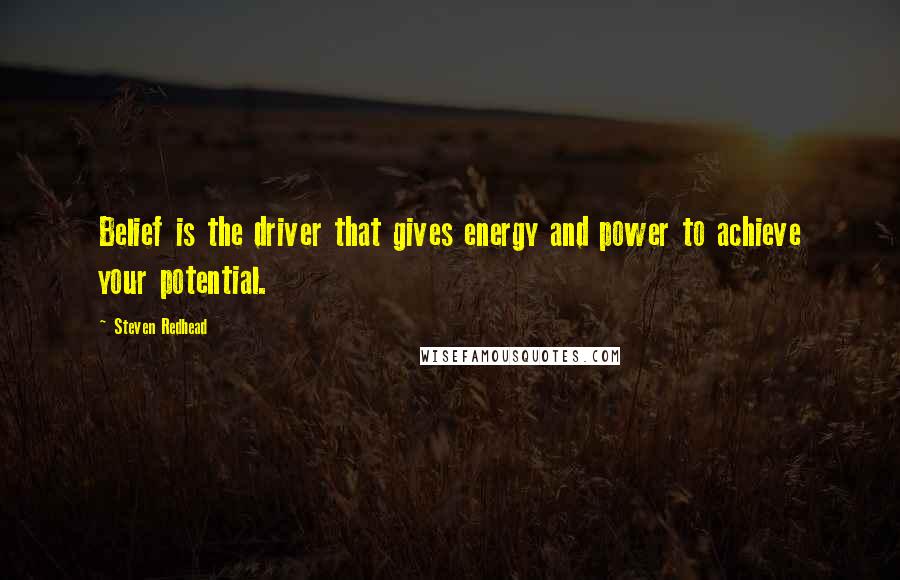 Belief is the driver that gives energy and power to achieve your potential.

~ Steven Redhead

WISEFAMOUSQUOTES.COM